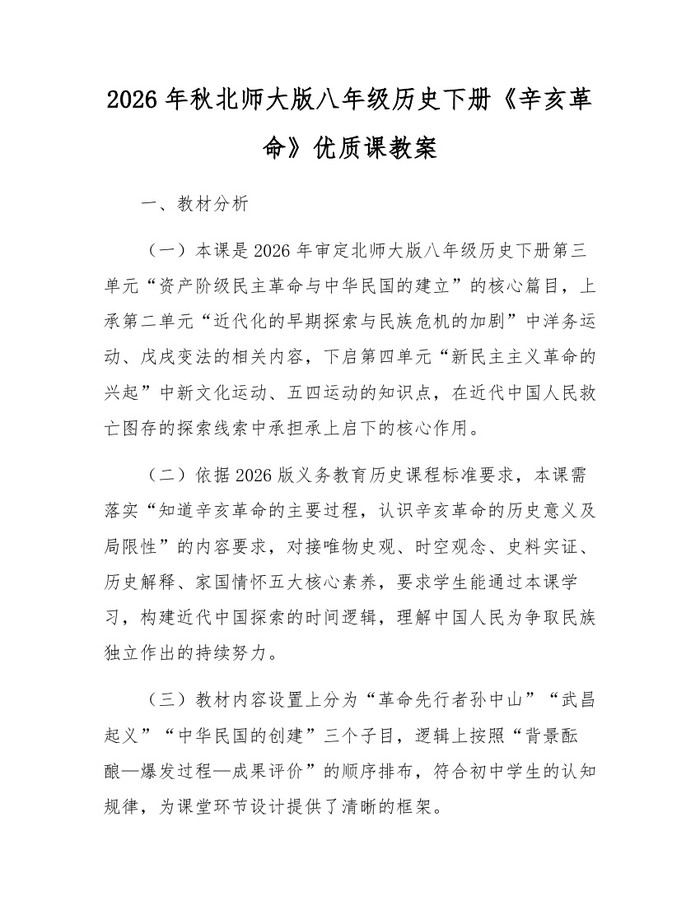 2026年秋北师大版八年级历史下册《辛亥革命》优质课教案

一、教材分析

（一）本课是2026年审定北师大版八年级历史下册第三单元“资产阶级民主革命与中华民国的建立”的核心篇目，上承第二单元“近代化的早期探索与民族危机的加剧”中洋务运动、戊戌变法的相关内容，下启第四单元“新民主主义革命的兴起”中新文化运动、五四运动的知识点，在近代中国人民救亡图存的探索线索中承担承上启下的核心作用。

（二）依据2026版义务教育历史课程标准要求，本课需落实“知道辛亥革命的主要过程，认识辛亥革命的历史意义及局限性”的内容要求，对接唯物史观、时空观念、史料实证、历史解释、家国情怀五大核心素养，要求学生能通过本课学习，构建近代中国探索的时间逻辑，理解中国人民为争取民族独立作出的持续努力。

（三）教材内容设置上分为“革命先行者孙中山”“武昌起义”“中华民国的创建”三个子目，逻辑上按照“背景酝酿—爆发过程—成果评价”的顺序排布，符合初中学生的认知规律，为课堂环节设计提供了清晰的框架。